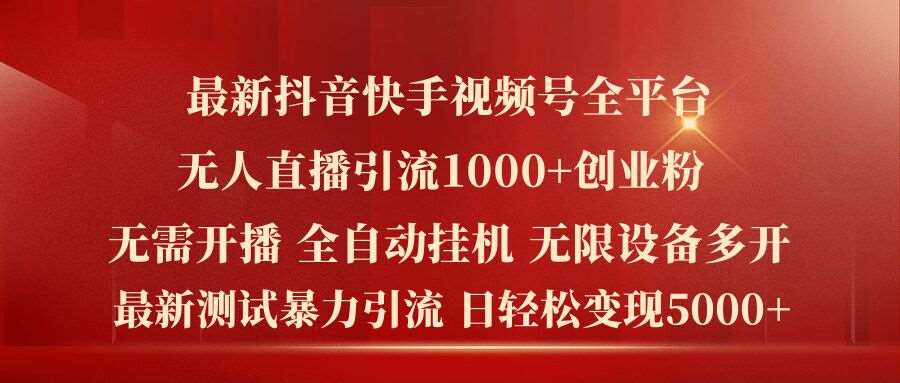 最新抖音快手视频号全平台
无人直播引流1000+创业粉
无需开播 全自动挂机 无限设备多开
最新测试暴力引流 日轻松变现5000+